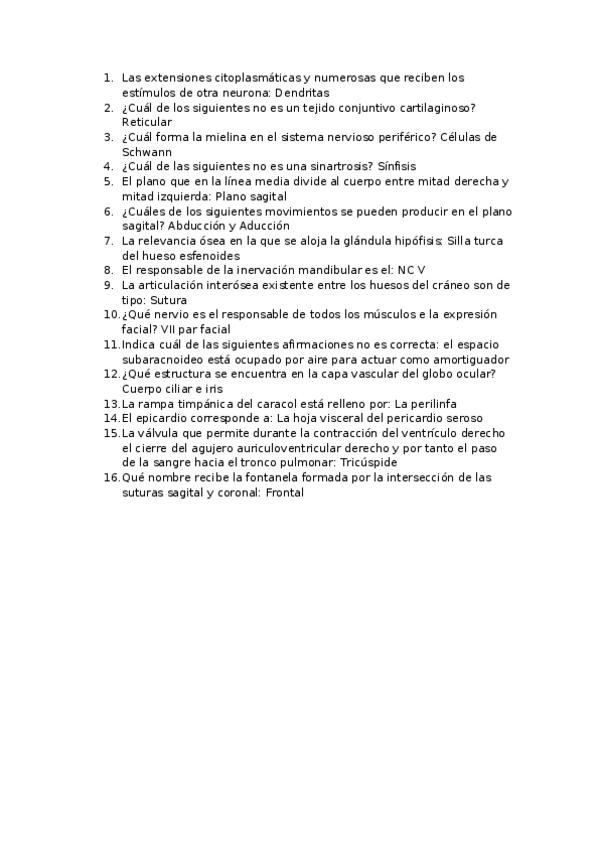 1. Las extensiones citoplasmáticas y numerosas que reciben los estímulos de otra neurona: Dendritas
2. ¿Cuál de los siguientes no es un tejido conjuntivo cartilaginoso? Reticular
3. ¿Cuál forma la mielina en el sistema nervioso periférico? Células de Schwann
4. ¿Cuál de las siguientes no es una sinartrosis? Sínfisis
5. El plano que en la línea media divide al cuerpo entre mitad derecha y mitad izquierda: Plano sagital
6. ¿Cuáles de los siguientes movimientos se pueden producir en el plano sagital? Abducción y Aducción
7. La relevancia ósea en la que se aloja la glándula hipófisis: Silla turca del hueso esfenoides
8. El responsable de la inervación mandibular es el: NC V
9. La articulación interósea existente entre los huesos del cráneo son de tipo: Sutura
10. ¿Qué nervio es el responsable de todos los músculos e la expresión facial? VII par facial
11. Indica cuál de las siguientes afirmaciones no es correcta: el espacio subaracnoideo está ocupado por aire para actuar como amortiguador
12. ¿Qué estructura se encuentra en la capa vascular del globo ocular? Cuerpo ciliar e iris
13. La rampa timpánica del caracol está relleno por: La perilinfa
14. El epicardio corresponde a: La hoja visceral del pericardio seroso
15. La válvula que permite durante la contracción del ventrículo derecho el cierre del agujero auriculoventricular derecho y por tanto el paso de la sangre hacia el tronco pulmonar: Tricúspide
16. Qué nombre recibe la fontanela formada por la intersección de las suturas sagital y coronal: Frontal